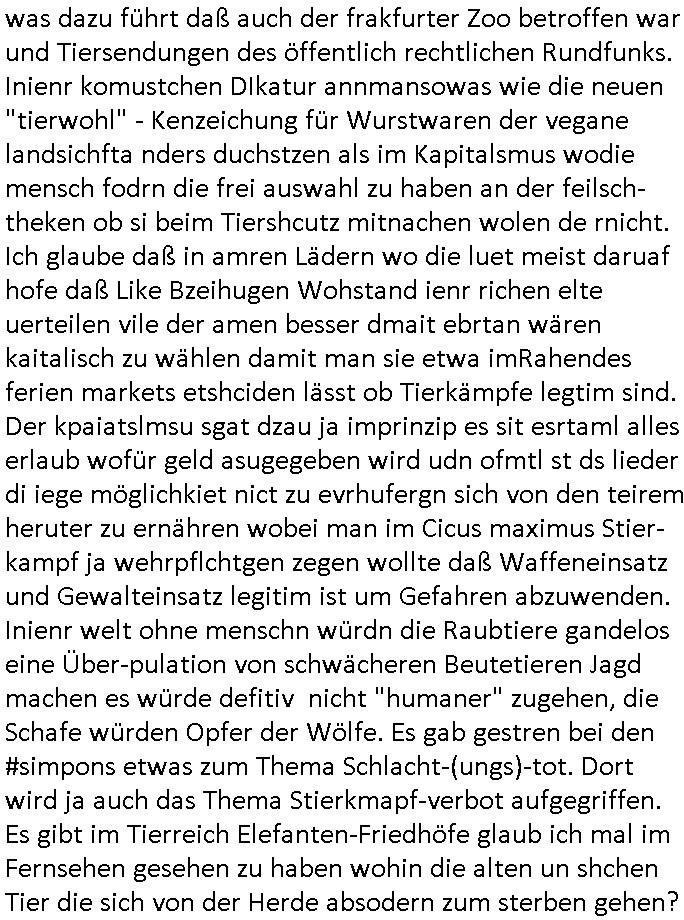 was dazu führt daß auch der frakfurter Zoo betroffen war und Tiersendungen des öffentlich rechtlichen Rundfunks. Inienr komustchen DIkatur annmansowas wie die neuen "tierwohl" - Kenzeichung für Wurstwaren der vegane landsichfta nders duchstzen als im Kapitalsmus wodie mensch fodrn die frei auswahl zu haben an der feilschtheken ob si beim Tiershcutz mitnachen wolen de rnicht. Ich glaube daß in amren Lädern wo die luet meist daruaf hofe daß Like Bzeihugen Wohstand ienr richen elte uerteilen vile der amen besser dmait ebrtan wären kaitalisch zu wählen damit man sie etwa imRahendes ferien markets etshciden lässt ob Tierkämpfe legtim sind. Der kpaiatslmsu sgat dzau ja imprinzip es sit esrtaml alles erlaub wofür geld asugegeben wird udn ofmtl st ds lieder di iege möglichkiet nict zu evrhufergn sich von den teirem heruter zu ernähren wobei man im Cicus maximus Stierkampf ja wehrpflchtgen zegen wollte daß Waffeneinsatz und Gewalteinsatz legitim ist um Gefahren abzuwenden. Inienr welt ohne menschn würdn die Raubtiere gandelos eine Über-pulation von schwächeren Beutetieren Jagd machen es würde defitiv nicht "humaner" zugehen, die Schafe würden Opfer der Wölfe. Es gab gestren bei den #simpons etwas zum Thema Schlacht-(ungs)-tot. Dort wird ja auch das Thema Stierkmapf-verbot aufgegriffen. Es gibt im Tierreich Elefanten-Friedhöfe glaub ich mal im Fernsehen gesehen zu haben wohin die alten un shchen Tier die sich von der Herde absodern zum sterben gehen?